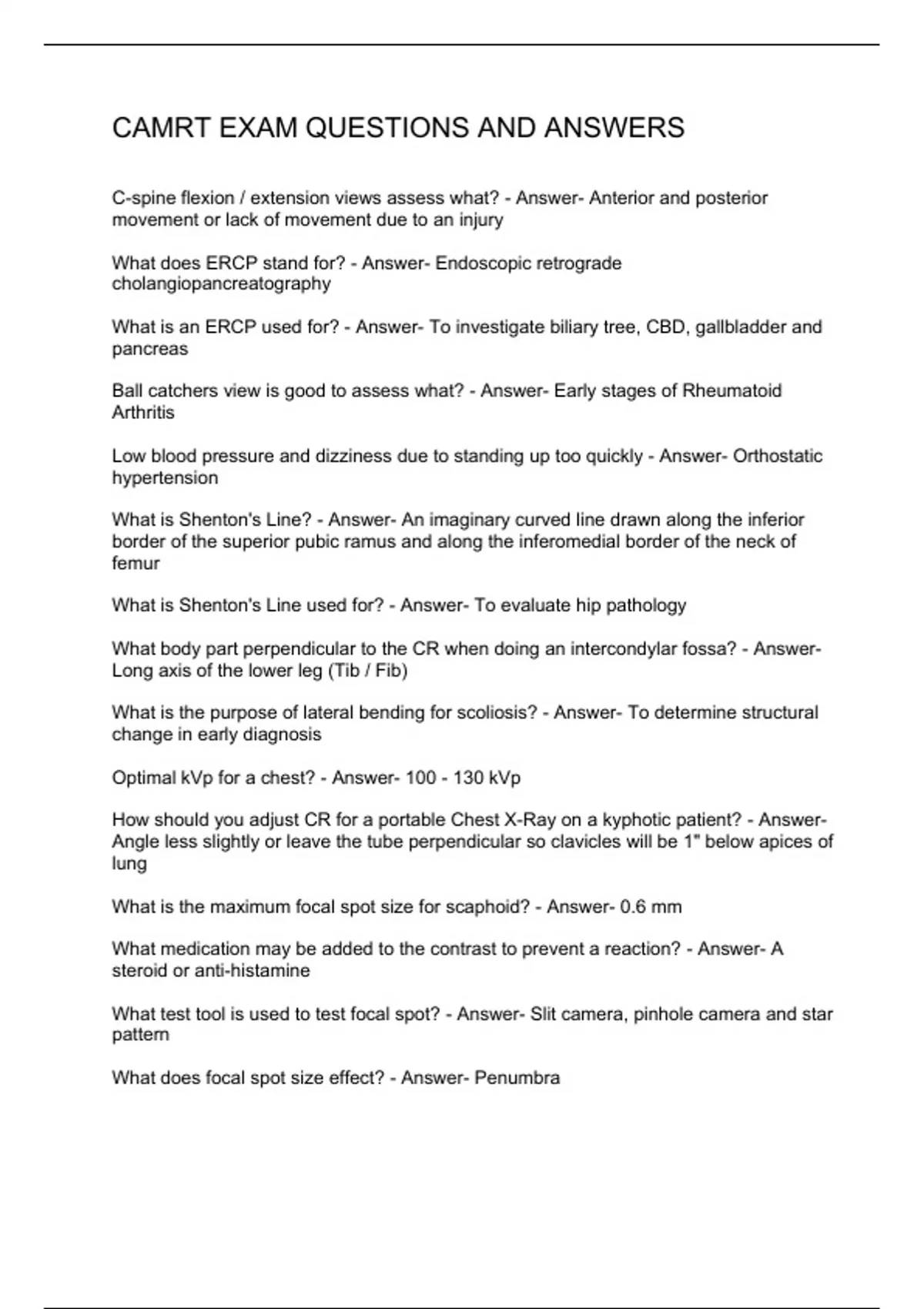 CAMRT EXAM QUESTIONS AND ANSWERS

C-spine flexion / extension views assess what? - Answer- Anterior and posterior movement or lack of movement due to an injury

What does ERCP stand for? - Answer- Endoscopic retrograde cholangiopancreatography

What is an ERCP used for? - Answer- To investigate biliary tree, CBD, gallbladder and pancreas

Ball catchers view is good to assess what? - Answer- Early stages of Rheumatoid Arthritis

Low blood pressure and dizziness due to standing up too quickly - Answer- Orthostatic hypertension

What is Shenton's Line? - Answer- An imaginary curved line drawn along the inferior border of the superior pubic ramus and along the inferomedial border of the neck of femur

What is Shenton's Line used for? - Answer- To evaluate hip pathology

What body part perpendicular to the CR when doing an intercondylar fossa? - Answer- Long axis of the lower leg (Tib / Fib)

What is the purpose of lateral bending for scoliosis? - Answer- To determine structural change in early diagnosis

Optimal kVp for a chest? - Answer- 100 - 130 kVp

How should you adjust CR for a portable Chest X-Ray on a kyphotic patient? - Answer- Angle less slightly or leave the tube perpendicular so clavicles will be 1" below apices of lung

What is the maximum focal spot size for scaphoid? - Answer- 0.6 mm

What medication may be added to the contrast to prevent a reaction? - Answer- A steroid or anti-histamine

What test tool is used to test focal spot? - Answer- Slit camera, pinhole camera and star pattern

What does focal spot size effect? - Answer- Penumbra